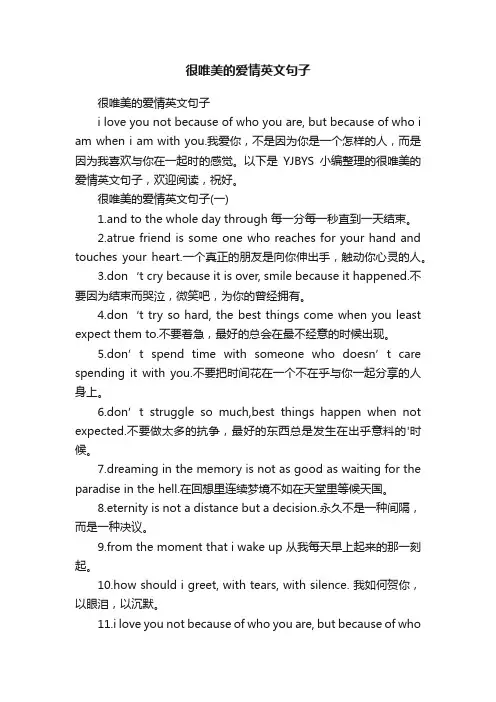 很唯美的爱情英文句子

很唯美的爱情英文句子

i love you not because of who you are, but because of who i am when i am with you.我爱你，不是因为你是一个怎样的人，而是因为我喜欢与你在一起时的感觉。以下是 YJBYS 小编整理的很唯美的爱情英文句子，欢迎阅读，祝好。

很唯美的爱情英文句子(一)

1.and to the whole day through 每一分每一秒直到一天结束。

2.atrue friend is some one who reaches for your hand and touches your heart.一个真正的朋友是向你伸出手，触动你心灵的人。

3.don ‘t cry because it is over, smile because it happened.不要因为结束而哭泣，微笑吧，为你的曾经拥有。

4.don ‘t try so hard, the best things come when you least expect them to.不要着急，最好的总会在最不经意的时候出现。

5.don’ t spend time with someone who doesn’ t care spending it with you.不要把时间花在一个不在乎与你一起分享的人身上。

6.don’ t struggle so much,best things happen when not expected.不要做太多的抗争，最好的东西总是发生在出乎意料的'时候。

7.dreaming in the memory is not as good as waiting for the paradise in the hell.在回想里连续梦境不如在天堂里等候天国。

8.eternity is not a distance but a decision.永久不是一种间隔，而是一种决议。

9.from the moment that i wake up 从我每天早上起来的那一刻起。

10.how should i greet, with tears, with silence. 我如何贺你，以眼泪，以沉默。

11.i love you not because of who you are, but because of who